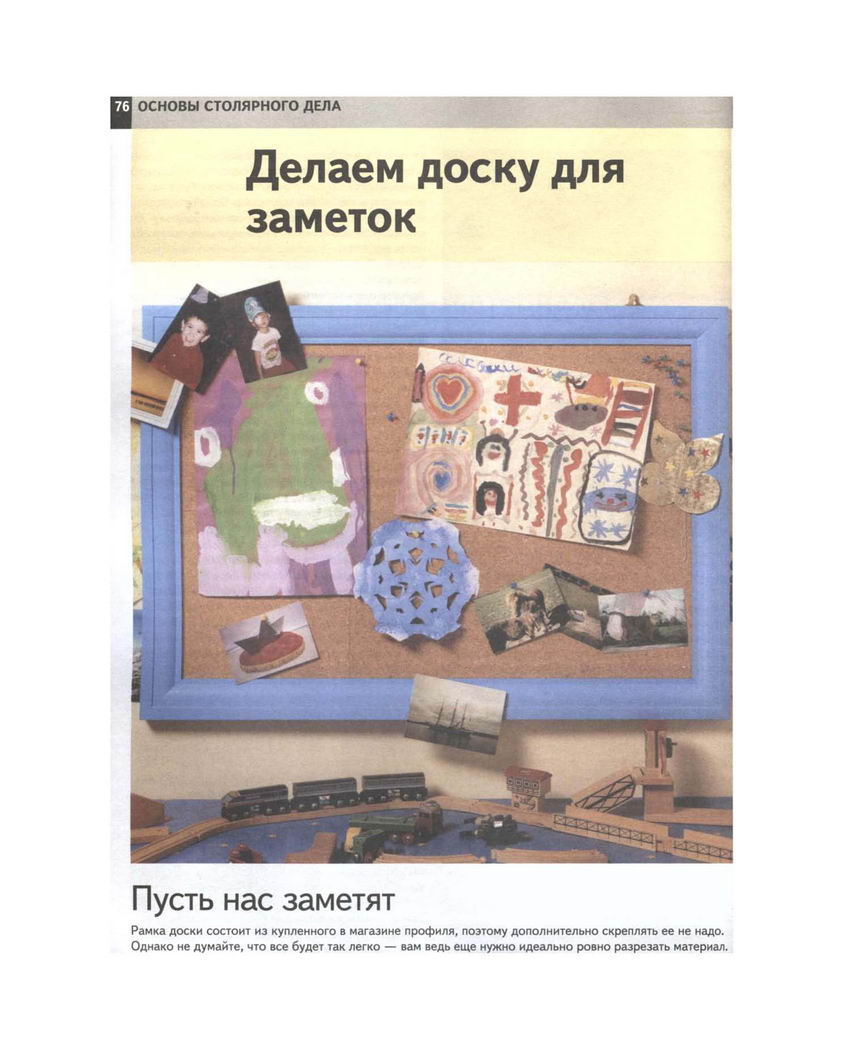 76 ОСНОВЫ СТОЛЯРНОГО ДЕЛА

Делаем доску для заметок

Пусть нас заметят

Рамка доски состоит из купленного в магазине профиля, поэтому дополнительно скреплять ее не надо. Однако не думайте, что все будет так легко — вам ведь еще нужно идеально ровно разрезать материал.